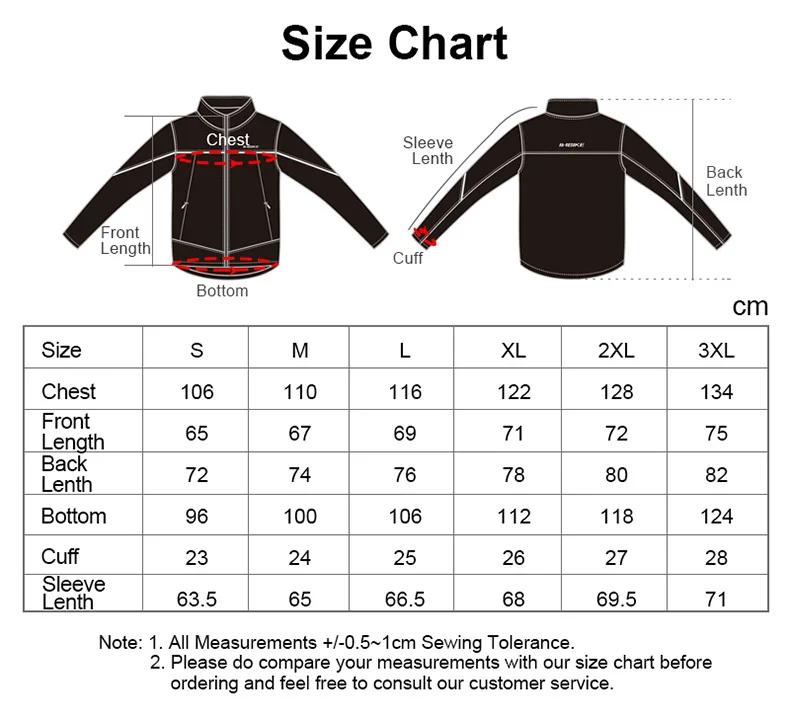 Size Chart

Chest

Front Length

Bottom

Sleeve Lenth

Cuff

INBIKE

Back Lenth

cm

| Size | S | M | L | XL | 2XL | 3XL |
|---|---|---|---|---|---|---|
| Chest | 106 | 110 | 116 | 122 | 128 | 134 |
| Front Length | 65 | 67 | 69 | 71 | 72 | 75 |
| Back Lenth | 72 | 74 | 76 | 78 | 80 | 82 |
| Bottom | 96 | 100 | 106 | 112 | 118 | 124 |
| Cuff | 23 | 24 | 25 | 26 | 27 | 28 |
| Sleeve Lenth | 63.5 | 65 | 66.5 | 68 | 69.5 | 71 |

Note: 1. All Measurements +/-0.5~1cm Sewing Tolerance.
2. Please do compare your measurements with our size chart before ordering and feel free to consult our customer service.